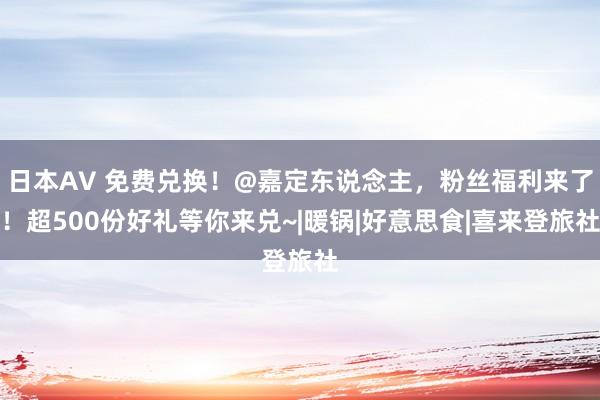 日本AV 免费兑换！@嘉定东说念主，粉丝福利来了！超500份好礼等你来兑~|暖锅|好意思食|喜来登旅社登旅社